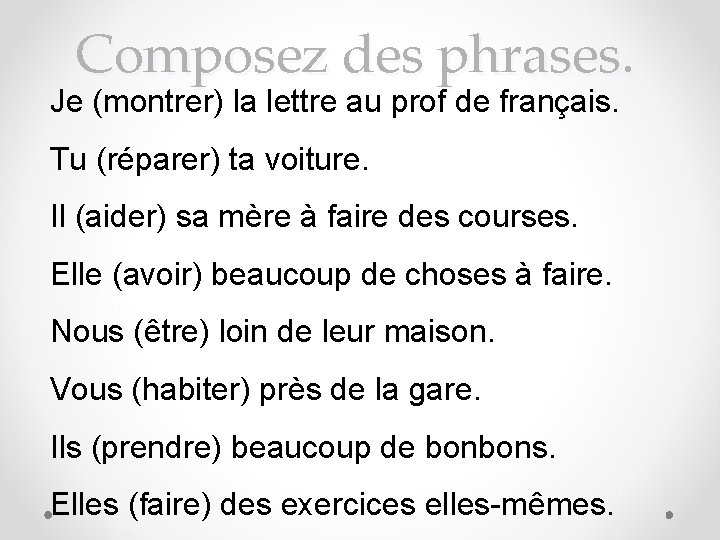 Composez des phrases.

Je (montrer) la lettre au prof de français.

Tu (réparer) ta voiture.

Il (aider) sa mère à faire des courses.

Elle (avoir) beaucoup de choses à faire.

Nous (être) loin de leur maison.

Vous (habiter) près de la gare.

Ils (prendre) beaucoup de bonbons.

Elles (faire) des exercices elles-mêmes.